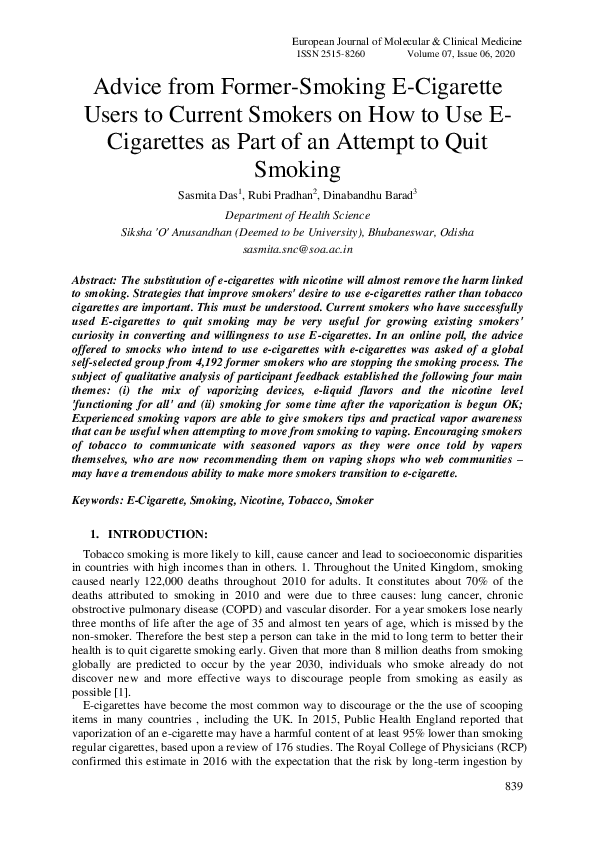 European Journal of Molecular & Clinical Medicine
ISSN 2515-8260 Volume 07, Issue 06, 2020

Advice from Former-Smoking E-Cigarette Users to Current Smokers on How to Use E-Cigarettes as Part of an Attempt to Quit Smoking

Sasmita Das$^1$, Rubi Pradhan$^2$, Dinabandhu Barad$^3$

Department of Health Science
Siksha 'O' Anusandhan (Deemed to be University), Bhubaneswar, Odisha
sasmita.snc@soa.ac.in

Abstract: The substitution of e-cigarettes with nicotine will almost remove the harm linked to smoking. Strategies that improve smokers' desire to use e-cigarettes rather than tobacco cigarettes are important. This must be understood. Current smokers who have successfully used E-cigarettes to quit smoking may be very useful for growing existing smokers' curiosity in converting and willingness to use E-cigarettes. In an online poll, the advice offered to smocks who intend to use e-cigarettes with e-cigarettes was asked of a global self-selected group from 4,192 former smokers who are stopping the smoking process. The subject of qualitative analysis of participant feedback established the following four main themes: (i) the mix of vaporizing devices, e-liquid flavors and the nicotine level 'functioning for all' and (ii) smoking for some time after the vaporization is begun OK; Experienced smoking vapors are able to give smokers tips and practical vapor awareness that can be useful when attempting to move from smoking to vaping. Encouraging smokers of tobacco to communicate with seasoned vapors as they were once told by vapers themselves, who are now recommending them on vaping shops who web communities – may have a tremendous ability to make more smokers transition to e-cigarette.

Keywords: E-Cigarette, Smoking, Nicotine, Tobacco, Smoker

1. INTRODUCTION:

Tobacco smoking is more likely to kill, cause cancer and lead to socioeconomic disparities in countries with high incomes than in others. 1. Throughout the United Kingdom, smoking caused nearly 122,000 deaths throughout 2010 for adults. It constitutes about 70% of the deaths attributed to smoking in 2010 and were due to three causes: lung cancer, chronic obstructive pulmonary disease (COPD) and vascular disorder. For a year smokers lose nearly three months of life after the age of 35 and almost ten years of age, which is missed by the non-smoker. Therefore the best step a person can take in the mid to long term to better their health is to quit cigarette smoking early. Given that more than 8 million deaths from smoking globally are predicted to occur by the year 2030, individuals who smoke already do not discover new and more effective ways to discourage people from smoking as easily as possible [1].

E-cigarettes have become the most common way to discourage or the the use of scooping items in many countries , including the UK. In 2015, Public Health England reported that vaporization of an e-cigarette may have a harmful content of at least 95% lower than smoking regular cigarettes, based upon a review of 176 studies. The Royal College of Physicians (RCP) confirmed this estimate in 2016 with the expectation that the risk by long-term ingestion by

839